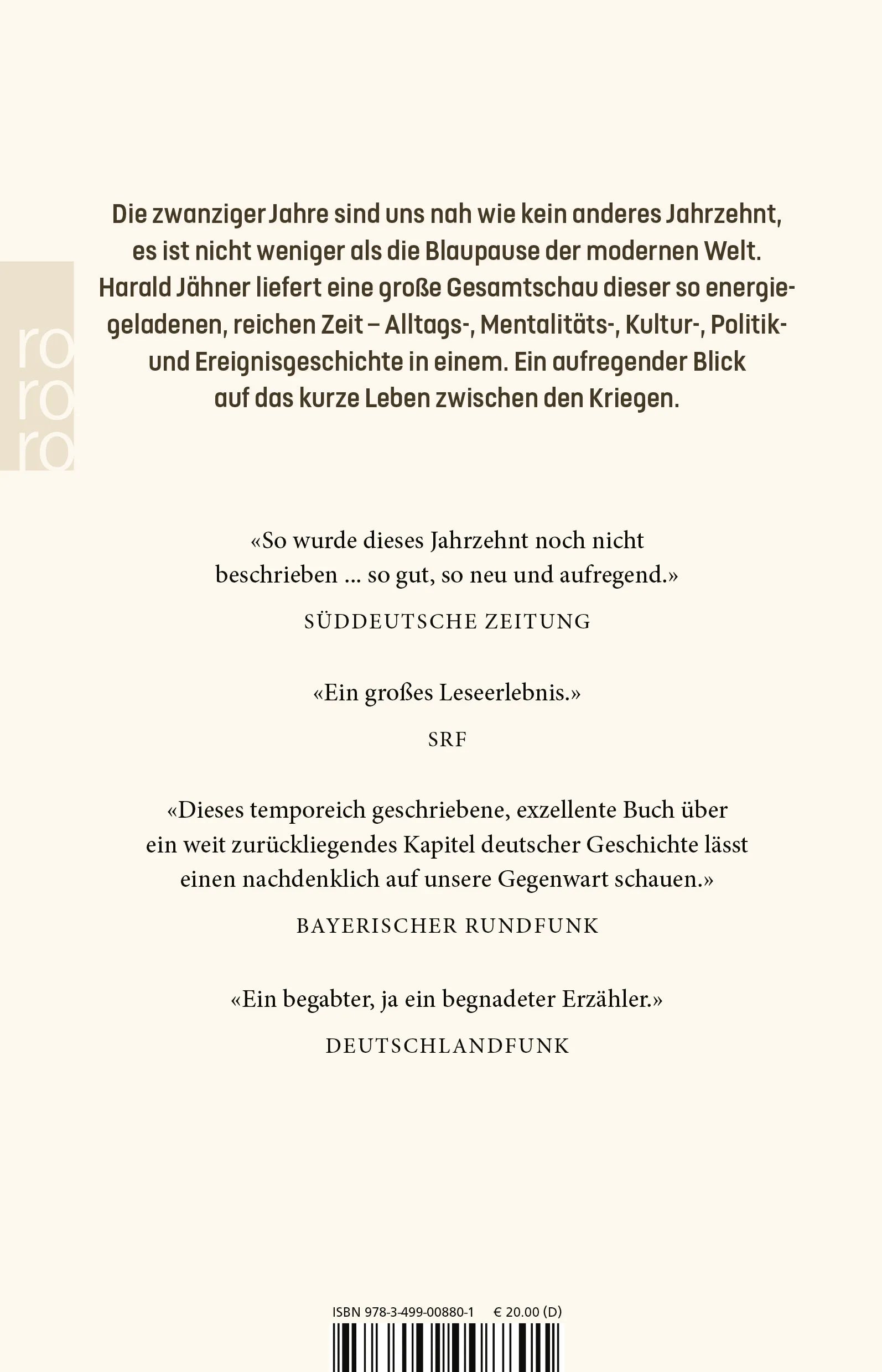 ro
ro
ro

Die zwanziger Jahre sind uns nah wie kein anderes Jahrzehnt, es ist nicht weniger als die Blaupause der modernen Welt. Harald Jähner liefert eine große Gesamtschau dieser so energiegeladenen, reichen Zeit – Alltags-, Mentalitäts-, Kultur-, Politik- und Ereignisgeschichte in einem. Ein aufregender Blick auf das kurze Leben zwischen den Kriegen.

«So wurde dieses Jahrzehnt noch nicht beschrieben ... so gut, so neu und aufregend.»

SÜDDEUTSCHE ZEITUNG

«Ein großes Leseerlebnis.»

SRF

«Dieses temporeich geschriebene, exzellente Buch über ein weit zurückliegendes Kapitel deutscher Geschichte lässt einen nachdenklich auf unsere Gegenwart schauen.»

BAYERISCHER RUNDFUNK

«Ein begabter, ja ein begnadeter Erzähler.»

DEUTSCHLANDFUNK

ISBN 978-3-499-00880-1 € 20.00 (D)